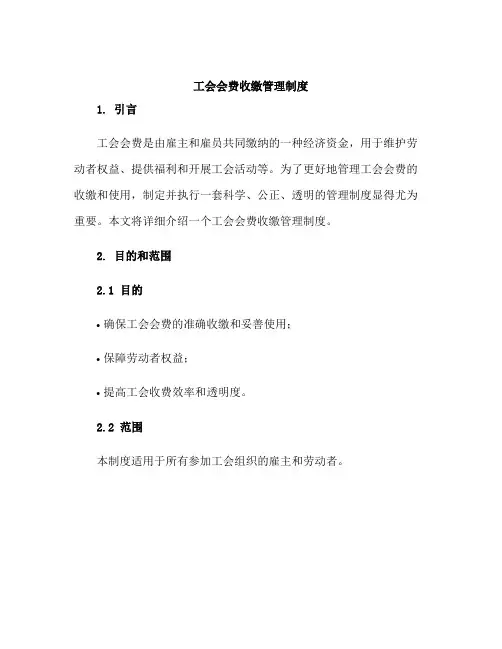 工会会费收缴管理制度

1. 引言

工会会费是由雇主和雇员共同缴纳的一种经济资金，用于维护劳动者权益、提供福利和开展工会活动等。为了更好地管理工会会费的收缴和使用，制定并执行一套科学、公正、透明的管理制度显得尤为重要。本文将详细介绍一个工会会费收缴管理制度。

2. 目的和范围

2.1 目的

• 确保工会会费的准确收缴和妥善使用；

• 保障劳动者权益；

• 提高工会收费效率和透明度。

2.2 范围

本制度适用于所有参加工会组织的雇主和劳动者。